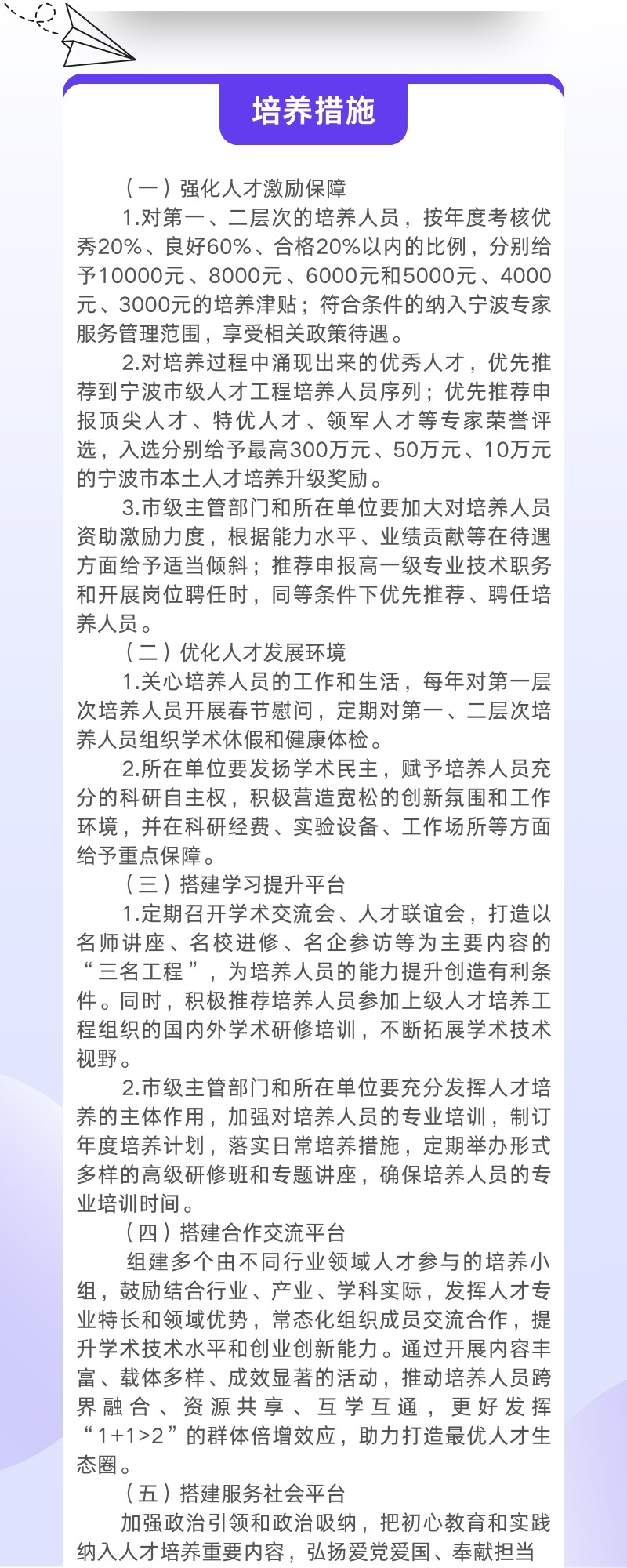 培养措施

（一）强化人才激励保障

1.对第一、二层次的培养人员，按年度考核优秀20%、良好60%、合格20%以内的比例，分别给予10000元、8000元、6000元和5000元、4000元、3000元的培养津贴；符合条件的纳入宁波专家服务管理范围，享受相关政策待遇。

2.对培养过程中涌现出来的优秀人才，优先推荐到宁波市级人才工程培养人员序列；优先推荐申报顶尖人才、特优人才、领军人才等专家荣誉评选，入选分别给予最高300万元、50万元、10万元的宁波市本土人才培养升级奖励。

3.市级主管部门和所在单位要加大对培养人员资助激励力度，根据能力水平、业绩贡献等在待遇方面给予适当倾斜；推荐申报高一级专业技术职务和开展岗位聘任时，同等条件下优先推荐、聘任培养人员。

（二）优化人才发展环境

1.关心培养人员的工作和生活，每年对第一层次培养人员开展春节慰问，定期对第一、二层次培养人员组织学术休假和健康体检。

2.所在单位要发扬学术民主，赋予培养人员充分的科研自主权，积极营造宽松的创新氛围和工作环境，并在科研经费、实验设备、工作场所等方面给予重点保障。

（三）搭建学习提升平台

1.定期召开学术交流会、人才联谊会，打造以名师讲座、名校进修、名企参访等为主要内容的“三名工程”，为培养人员的能力提升创造有利条件。同时，积极推荐培养人员参加上级人才培养工程组织的国内外学术研修培训，不断拓展学术技术视野。

2.市级主管部门和所在单位要充分发挥人才培养的主体作用，加强对培养人员的专业培训，制订年度培养计划，落实日常培养措施，定期举办形式多样的高级研修班和专题讲座，确保培养人员的专业培训时间。

（四）搭建合作交流平台

组建多个由不同行业领域人才参与的培养小组，鼓励结合行业、产业、学科实际，发挥人才专业特长和领域优势，常态化组织成员交流合作，提升学术技术水平和创业创新能力。通过开展内容丰富、载体多样、成效显著的活动，推动培养人员跨界融合、资源共享、互学互通，更好发挥“1+1>2”的群体倍增效应，助力打造最优人才生态圈。

（五）搭建服务社会平台

加强政治引领和政治吸纳，把初心教育和实践纳入人才培养重要内容，弘扬爱党爱国、奉献担当